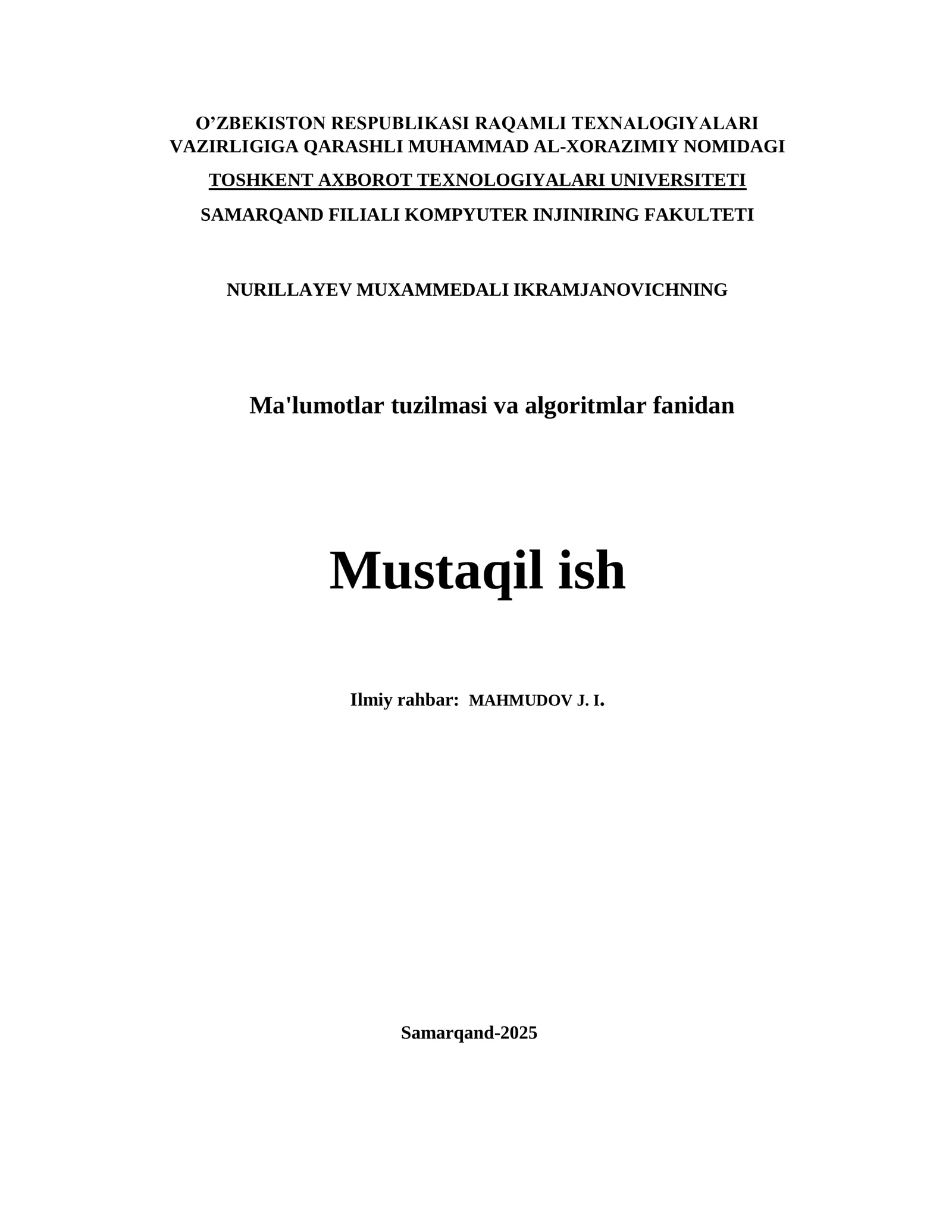 O’ZBEKISTON RESPUBLIKASI RAQAMLI TEXNALOGIYALARI VAZIRLIGIGA QARASHLI MUHAMMAD AL-XORAZIMIY NOMIDAGI

TOSHKENT AXBOROT TEXNOLOGIYALARI UNIVERSITETI

SAMARQAND FILIALI KOMPYUTER INJINIRING FAKULTETI

NURILLAYEV MUXAMMEDALI IKRAMJANOVICHNING

Ma'lumotlar tuzilmasi va algoritmlar fanidan

Mustaqil ish

Ilmiy rahbar: MAHMUDOV J. I.

Samarqand-2025